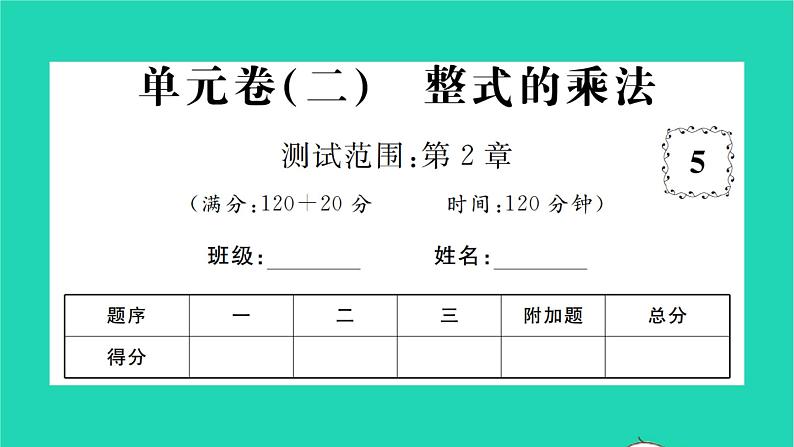 单元卷(二)　整式的乘法

测试范围:第 2 章

5

(满分:120+20 分　　时间:120 分钟)

班级:________　　姓名:________

| 题序 | 一 | 二 | 三 | 附加题 | 总分 |
|---|---|---|---|---|---|
| 得分 | | | | | |